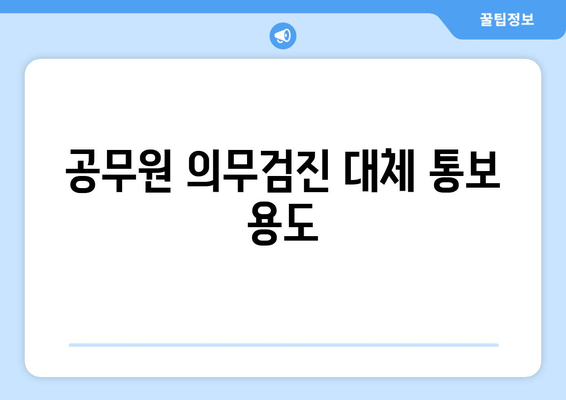 꿀팁정보

공무원 의무검진 대체 통보 용도